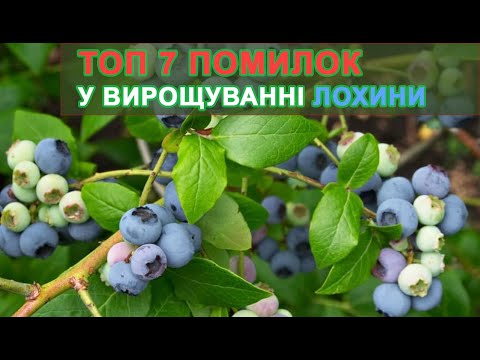 ТОП 7 ПОМИЛОК
У ВИРОЩУВАННІ ЛОХИНИ